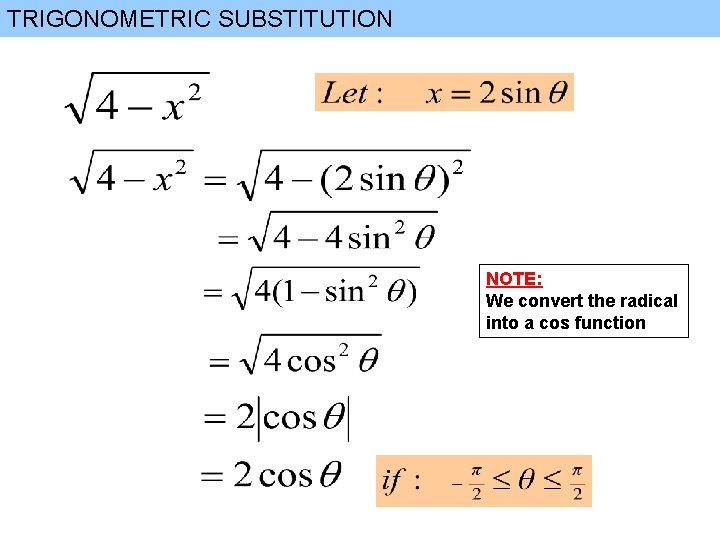 TRIGONOMETRIC SUBSTITUTION

$\sqrt{4-x^2}$

$Let: \quad x = 2\sin\theta$

$\sqrt{4-x^2} = \sqrt{4-(2\sin\theta)^2}$

$= \sqrt{4-4\sin^2\theta}$

$= \sqrt{4(1-\sin^2\theta)}$

NOTE:
We convert the radical into a cos function

$= \sqrt{4\cos^2\theta}$

$= 2|\cos\theta|$

$= 2\cos\theta$

$if: \quad -\frac{\pi}{2} \le \theta \le \frac{\pi}{2}$